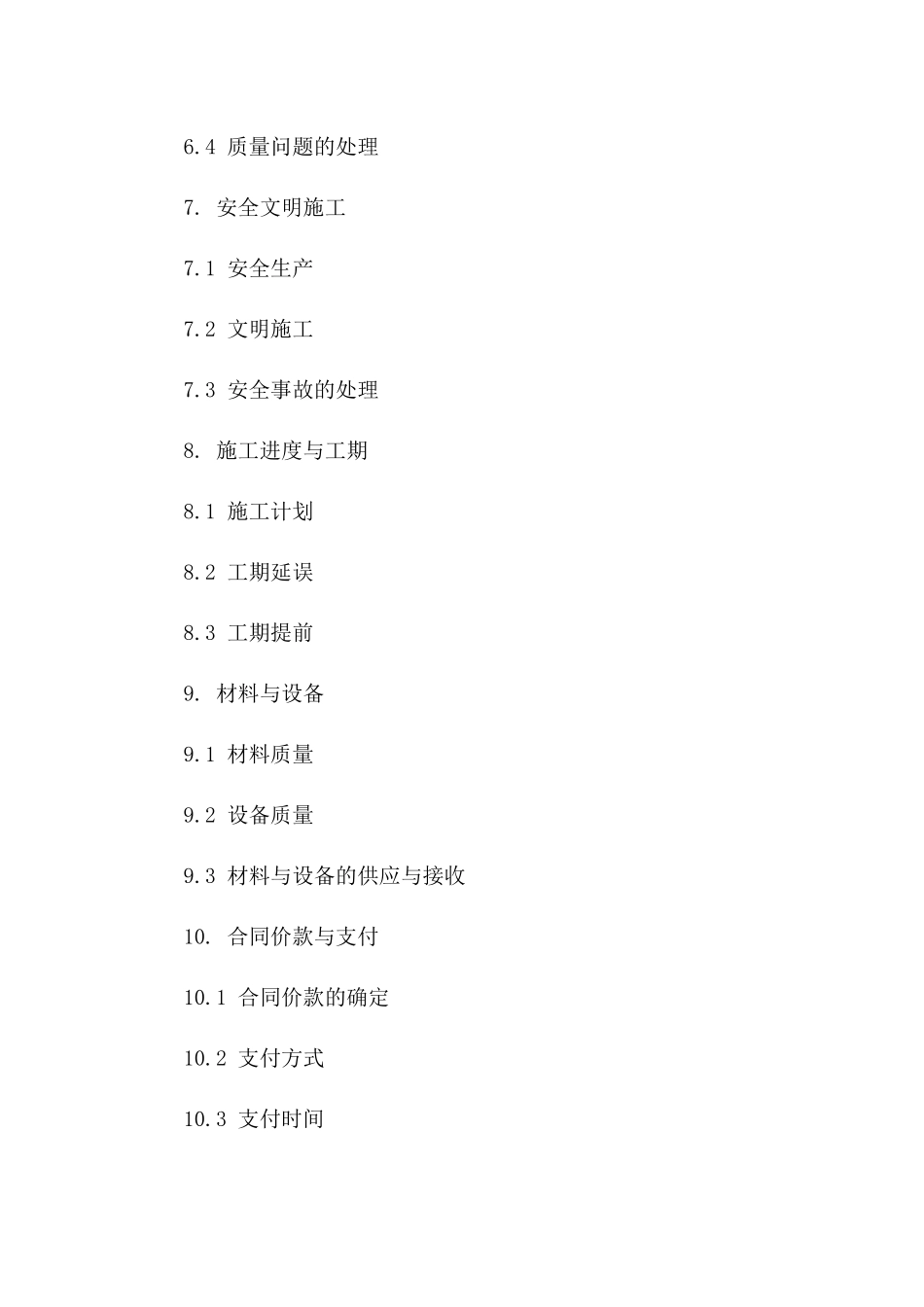 6.4 质量问题的处理

7. 安全文明施工

7.1 安全生产

7.2 文明施工

7.3 安全事故的处理

8. 施工进度与工期

8.1 施工计划

8.2 工期延误

8.3 工期提前

9. 材料与设备

9.1 材料质量

9.2 设备质量

9.3 材料与设备的供应与接收

10. 合同价款与支付

10.1 合同价款的确定

10.2 支付方式

10.3 支付时间